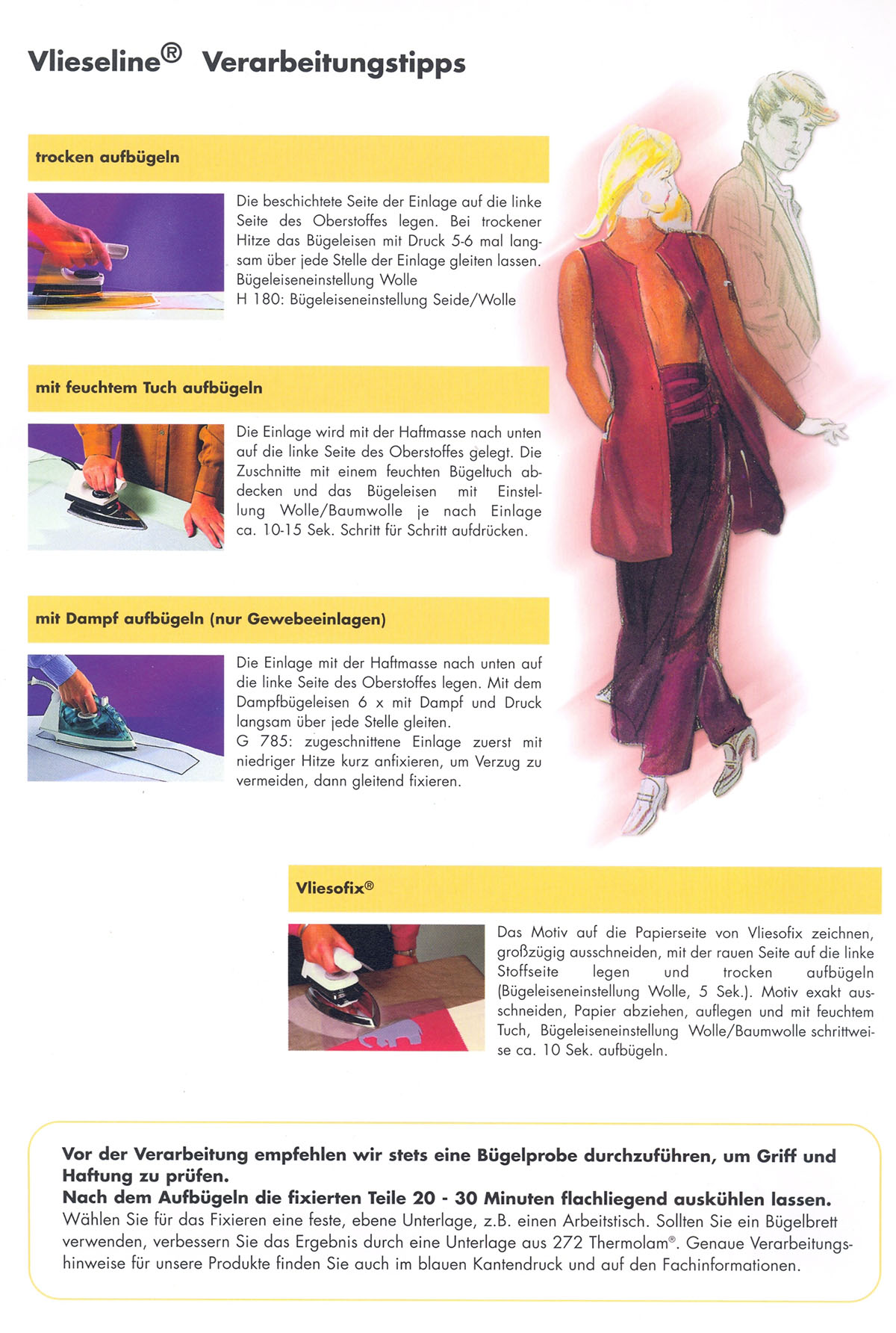 Vlieseline® Verarbeitungstipps

trocken aufbügeln

Die beschichtete Seite der Einlage auf die linke Seite des Oberstoffes legen. Bei trockener Hitze das Bügeleisen mit Druck 5-6 mal langsam über jede Stelle der Einlage gleiten lassen.
Bügeleiseneinstellung Wolle
H 180: Bügeleiseneinstellung Seide/Wolle

mit feuchtem Tuch aufbügeln

Die Einlage wird mit der Haftmasse nach unten auf die linke Seite des Oberstoffes gelegt. Die Zuschnitte mit einem feuchten Bügeltuch abdecken und das Bügeleisen mit Einstellung Wolle/Baumwolle je nach Einlage ca. 10-15 Sek. Schritt für Schritt aufdrücken.

mit Dampf aufbügeln (nur Gewebeeinlagen)

Die Einlage mit der Haftmasse nach unten auf die linke Seite des Oberstoffes legen. Mit dem Dampfbügeleisen 6 x mit Dampf und Druck langsam über jede Stelle gleiten.
G 785: zugeschnittene Einlage zuerst mit niedriger Hitze kurz anfixieren, um Verzug zu vermeiden, dann gleitend fixieren.

Vliesofix®

Das Motiv auf die Papierseite von Vliesofix zeichnen, großzügig ausschneiden, mit der rauen Seite auf die linke Stoffseite legen und trocken aufbügeln (Bügeleiseneinstellung Wolle, 5 Sek.). Motiv exakt ausschneiden, Papier abziehen, auflegen und mit feuchtem Tuch, Bügeleiseneinstellung Wolle/Baumwolle schrittweise ca. 10 Sek. aufbügeln.

Vor der Verarbeitung empfehlen wir stets eine Bügelprobe durchzuführen, um Griff und Haftung zu prüfen.
Nach dem Aufbügeln die fixierten Teile 20 - 30 Minuten flachliegend auskühlen lassen.
Wählen Sie für das Fixieren eine feste, ebene Unterlage, z.B. einen Arbeitstisch. Sollten Sie ein Bügelbrett verwenden, verbessern Sie das Ergebnis durch eine Unterlage aus 272 Thermolam®. Genaue Verarbeitungshinweise für unsere Produkte finden Sie auch im blauen Kantendruck und auf den Fachinformationen.